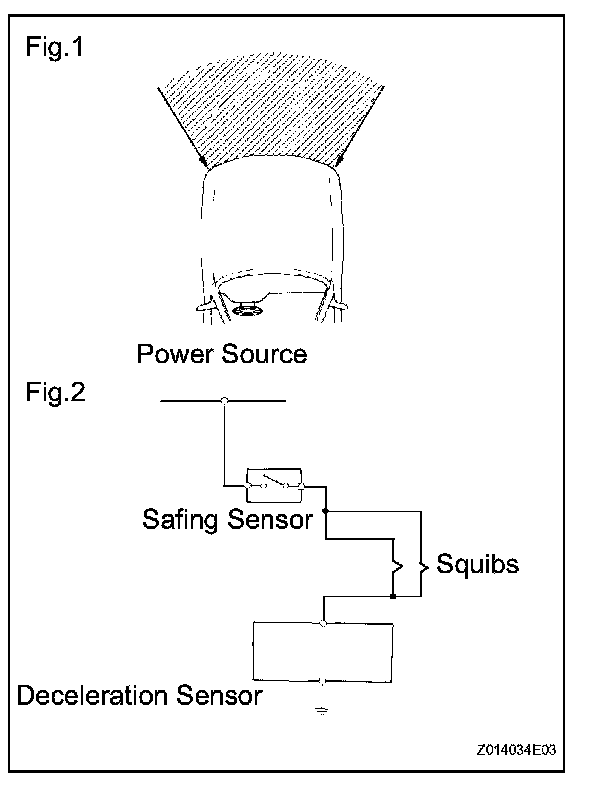 Fig.1

Power Source

Fig.2

Safing Sensor

Squibs

Deceleration Sensor

Z014034E03